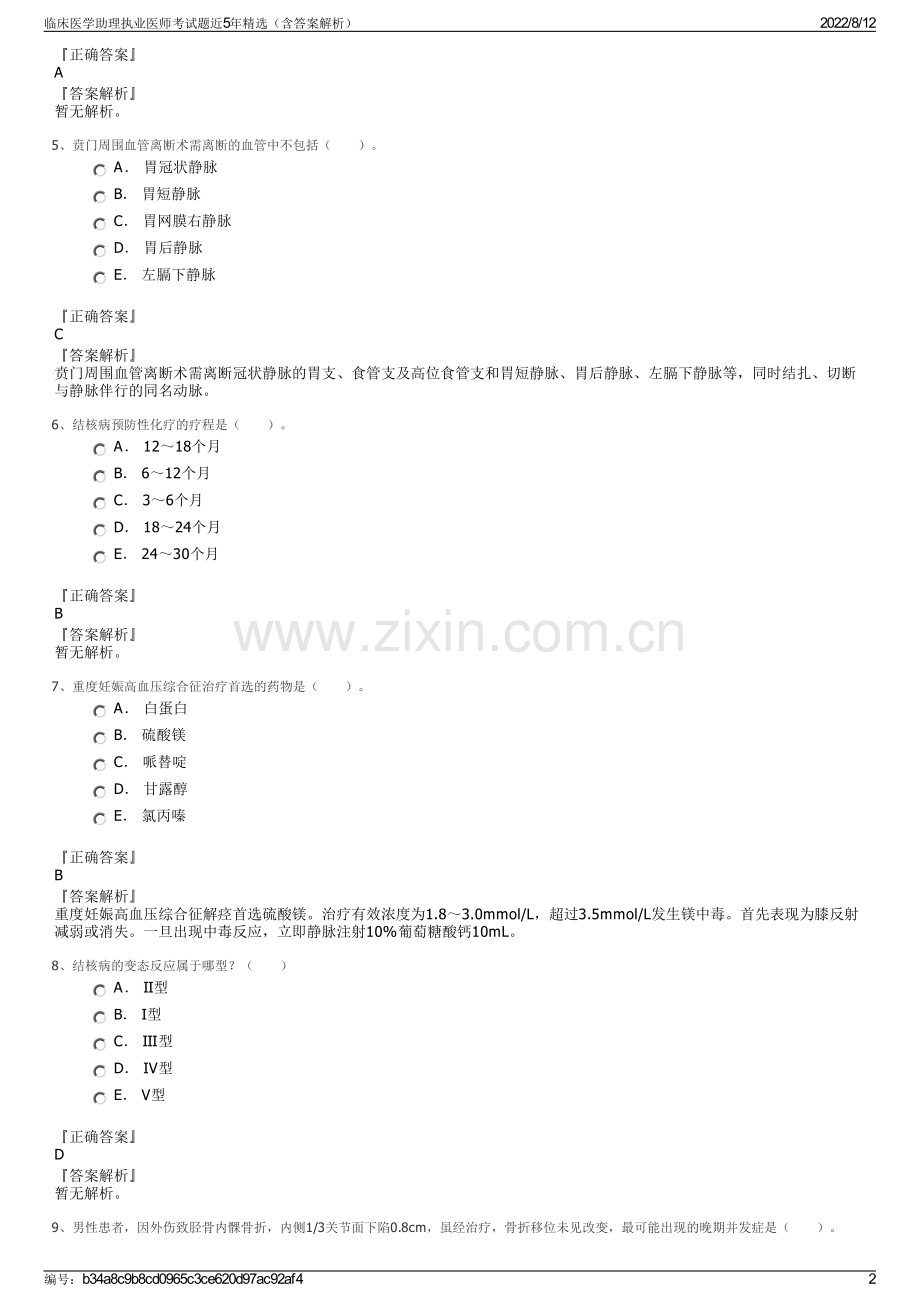 临床医学助理执业医师考试题近5年精选（含答案解析） 2022/8/12

『正确答案』
A
『答案解析』
暂无解析。

5、贲门周围血管离断术需离断的血管中不包括（ ）。
A. 胃冠状静脉
B. 胃短静脉
C. 胃网膜右静脉
D. 胃后静脉
E. 左膈下静脉

『正确答案』
C
『答案解析』
贲门周围血管离断术需离断冠状静脉的胃支、食管支及高位食管支和胃短静脉、胃后静脉、左膈下静脉等，同时结扎、切断与静脉伴行的同名动脉。

6、结核病预防性化疗的疗程是（ ）。
A. 12～18个月
B. 6～12个月
C. 3～6个月
D. 18～24个月
E. 24～30个月

『正确答案』
B
『答案解析』
暂无解析。

7、重度妊娠高血压综合征治疗首选的药物是（ ）。
A. 白蛋白
B. 硫酸镁
C. 哌替啶
D. 甘露醇
E. 氯丙嗪

『正确答案』
B
『答案解析』
重度妊娠高血压综合征解痉首选硫酸镁。治疗有效浓度为1.8～3.0mmol/L，超过3.5mmol/L发生镁中毒。首先表现为膝反射减弱或消失。一旦出现中毒反应，立即静脉注射10%葡萄糖酸钙10mL。

8、结核病的变态反应属于哪型？（ ）
A. Ⅱ型
B. Ⅰ型
C. Ⅲ型
D. Ⅳ型
E. Ⅴ型

『正确答案』
D
『答案解析』
暂无解析。

9、男性患者，因外伤致胫骨内髁骨折，内侧1/3关节面下陷0.8cm，虽经治疗，骨折移位未见改变，最可能出现的晚期并发症是（ ）。

编号：b34a8c9b8cd0965c3ce620d97ac92af4 2

www.zixin.com.cn